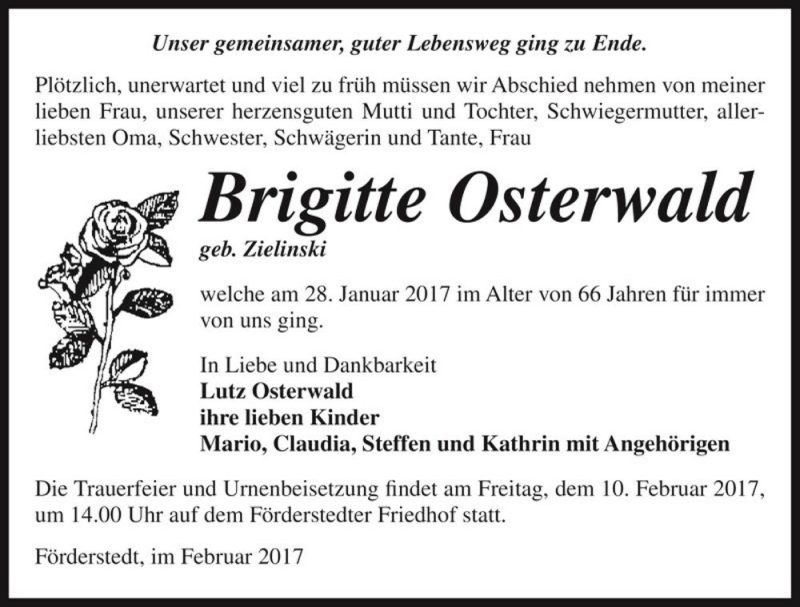 Unser gemeinsamer, guter Lebensweg ging zu Ende.

Plötzlich, unerwartet und viel zu früh müssen wir Abschied nehmen von meiner lieben Frau, unserer herzensguten Mutti und Tochter, Schwiegermutter, allerliebsten Oma, Schwester, Schwägerin und Tante, Frau

Brigitte Osterwald

geb. Zielinski

welche am 28. Januar 2017 im Alter von 66 Jahren für immer von uns ging.

In Liebe und Dankbarkeit
Lutz Osterwald
ihre lieben Kinder
Mario, Claudia, Steffen und Kathrin mit Angehörigen

Die Trauerfeier und Urnenbeisetzung findet am Freitag, dem 10. Februar 2017, um 14.00 Uhr auf dem Förderstedter Friedhof statt.

Förderstedt, im Februar 2017